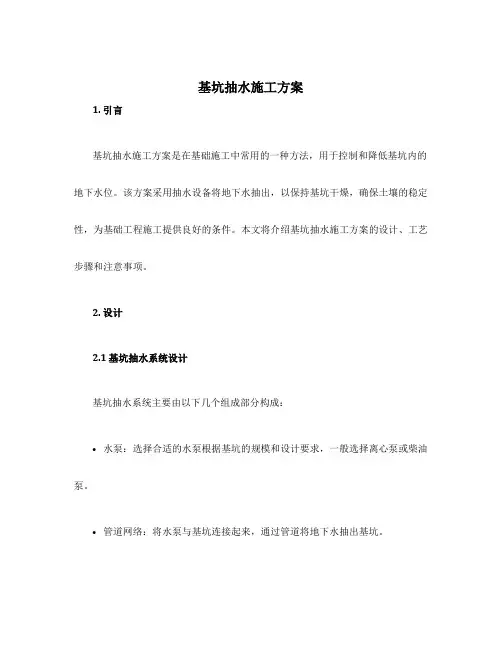 基坑抽水施工方案

1. 引言

基坑抽水施工方案是在基础施工中常用的一种方法，用于控制和降低基坑内的地下水位。该方案采用抽水设备将地下水抽出，以保持基坑干燥，确保土壤的稳定性，为基础工程施工提供良好的条件。本文将介绍基坑抽水施工方案的设计、工艺步骤和注意事项。

2. 设计

2.1 基坑抽水系统设计

基坑抽水系统主要由以下几个组成部分构成：

• 水泵：选择合适的水泵根据基坑的规模和设计要求，一般选择离心泵或柴油泵。

• 管道网络：将水泵与基坑连接起来，通过管道将地下水抽出基坑。